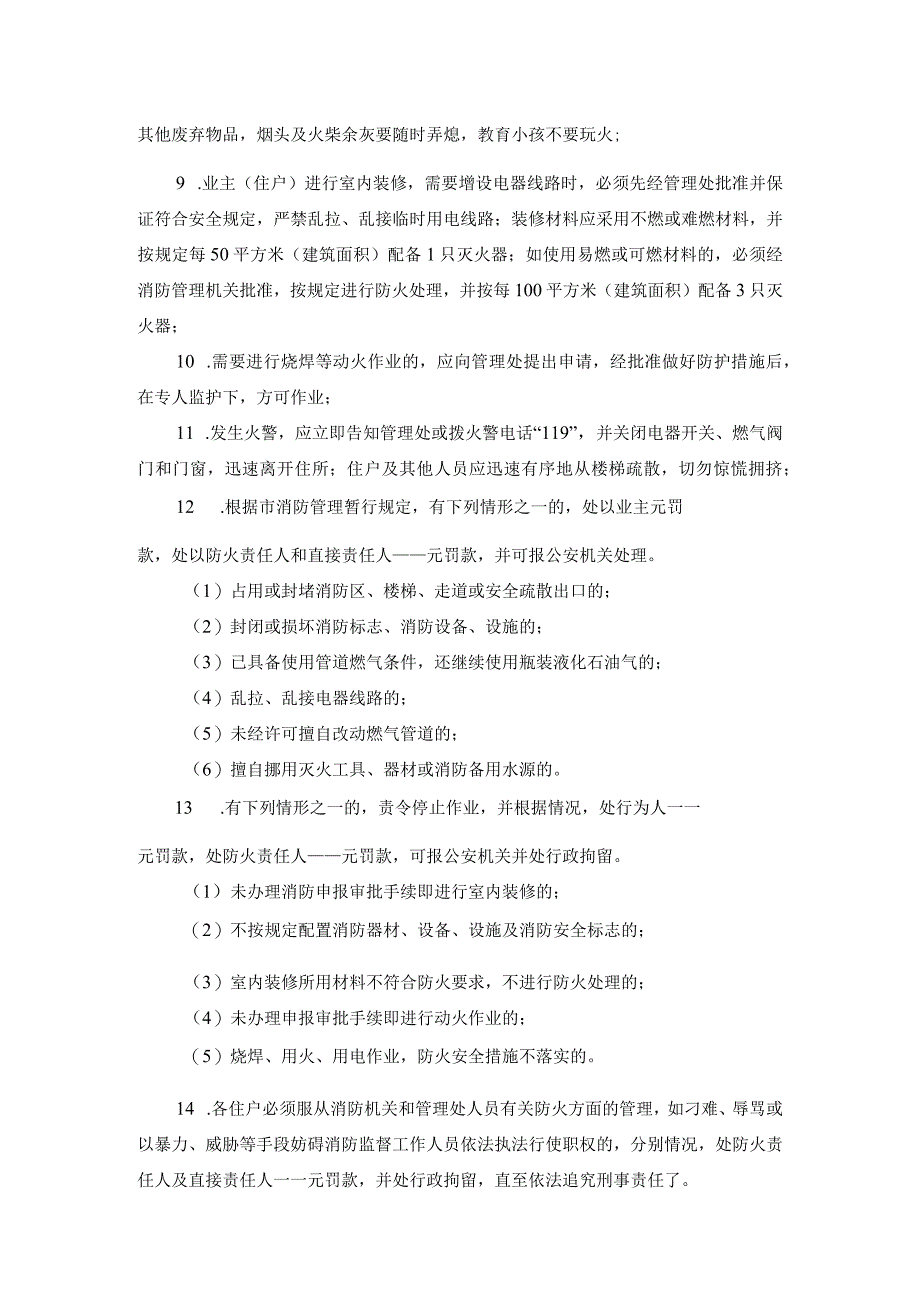 其他废弃物品，烟头及火柴余灰要随时弄熄，教育小孩不要玩火；

9 .业主（住户）进行室内装修，需要增设电器线路时，必须先经管理处批准并保证符合安全规定，严禁乱拉、乱接临时用电线路；装修材料应采用不燃或难燃材料，并按规定每50平方米（建筑面积）配备1只灭火器；如使用易燃或可燃材料的，必须经消防管理机关批准，按规定进行防火处理，并按每100平方米（建筑面积）配备3只灭火器；

10 .需要进行烧焊等动火作业的，应向管理处提出申请，经批准做好防护措施后，在专人监护下，方可作业；

11 .发生火警，应立即告知管理处或拨火警电话“119”，并关闭电器开关、燃气阀门和门窗，迅速离开住所；住户及其他人员应迅速有序地从楼梯疏散，切勿惊慌拥挤；

12 .根据市消防管理暂行规定，有下列情形之一的，处以业主元罚

款，处以防火责任人和直接责任人——元罚款，并可报公安机关处理。

（1）占用或封堵消防区、楼梯、走道或安全疏散出口的；

（2）封闭或损坏消防标志、消防设备、设施的；

（3）已具备使用管道燃气条件，还继续使用瓶装液化石油气的；

（4）乱拉、乱接电器线路的；

（5）未经许可擅自改动燃气管道的；

（6）擅自挪用灭火工具、器材或消防备用水源的。

13 .有下列情形之一的，责令停止作业，并根据情况，处行为人一一

元罚款，处防火责任人——元罚款，可报公安机关并处行政拘留。

（1）未办理消防申报审批手续即进行室内装修的；

（2）不按规定配置消防器材、设备、设施及消防安全标志的；

（3）室内装修所用材料不符合防火要求，不进行防火处理的；

（4）未办理申报审批手续即进行动火作业的；

（5）烧焊、用火、用电作业，防火安全措施不落实的。

14 .各住户必须服从消防机关和管理处人员有关防火方面的管理，如刁难、辱骂或以暴力、威胁等手段妨碍消防监督工作人员依法执法行使职权的，分别情况，处防火责任人及直接责任人一一元罚款，并处行政拘留，直至依法追究刑事责任了。